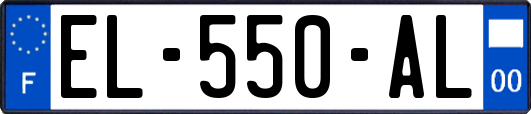 F

EL-550-AL

00